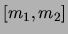 $[m_1, m_2]$